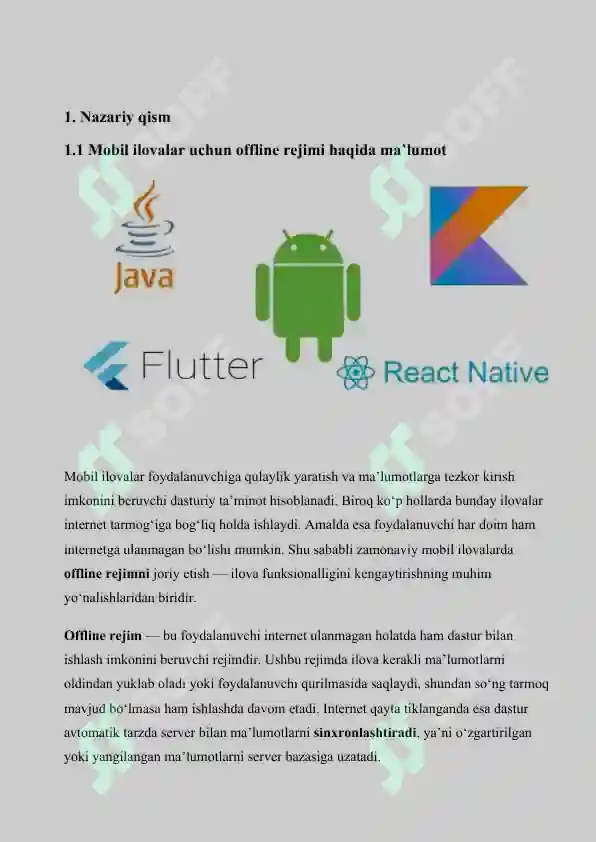 1. Nazariy qism

1.1 Mobil ilovalar uchun offline rejimi haqida ma'lumot

Java

Flutter

React Native

Mobil ilovalar foydalanuvchiga qulaylik yaratish va ma'lumotlarga tezkor kirish imkonini beruvchi dasturiy ta'minot hisoblanadi. Biroq ko'p hollarda bunday ilovalar internet tarmog'iga bog'liq holda ishlaydi. Amalda esa foydalanuvchi har doim ham internetga ulanmagan bo'lishi mumkin. Shu sababli zamonaviy mobil ilovalarda offline rejimni joriy etish — ilova funksionalligini kengaytirishning muhim yo'nalishlaridan biridir.

Offline rejim — bu foydalanuvchi internet ulanmagan holatda ham dastur bilan ishlash imkonini beruvchi rejimdir. Ushbu rejimda ilova kerakli ma'lumotlarni oldindan yuklab oladi yoki foydalanuvchi qurilmasida saqlaydi, shundan so'ng tarmoq mavjud bo'lmasa ham ishlashda davom etadi. Internet qayta tiklanganda esa dastur avtomatik tarzda server bilan ma'lumotlarni sinxronlashtiradi, ya'ni o'zgartirilgan yoki yangilangan ma'lumotlarni server bazasiga uzatadi.

SOFF